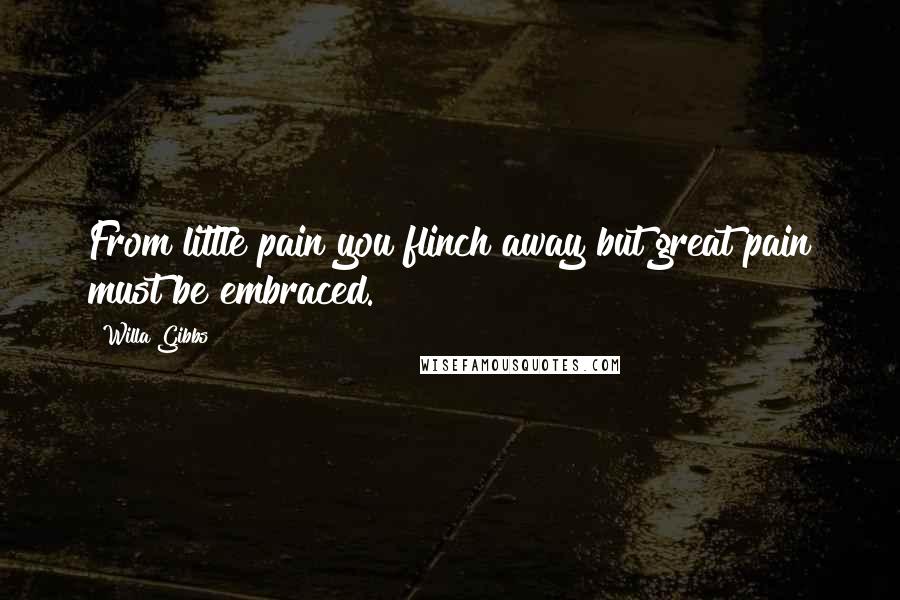 From little pain you flinch away but great pain must be embraced.

Willa Gibbs

WISEFAMOUSQUOTES.COM